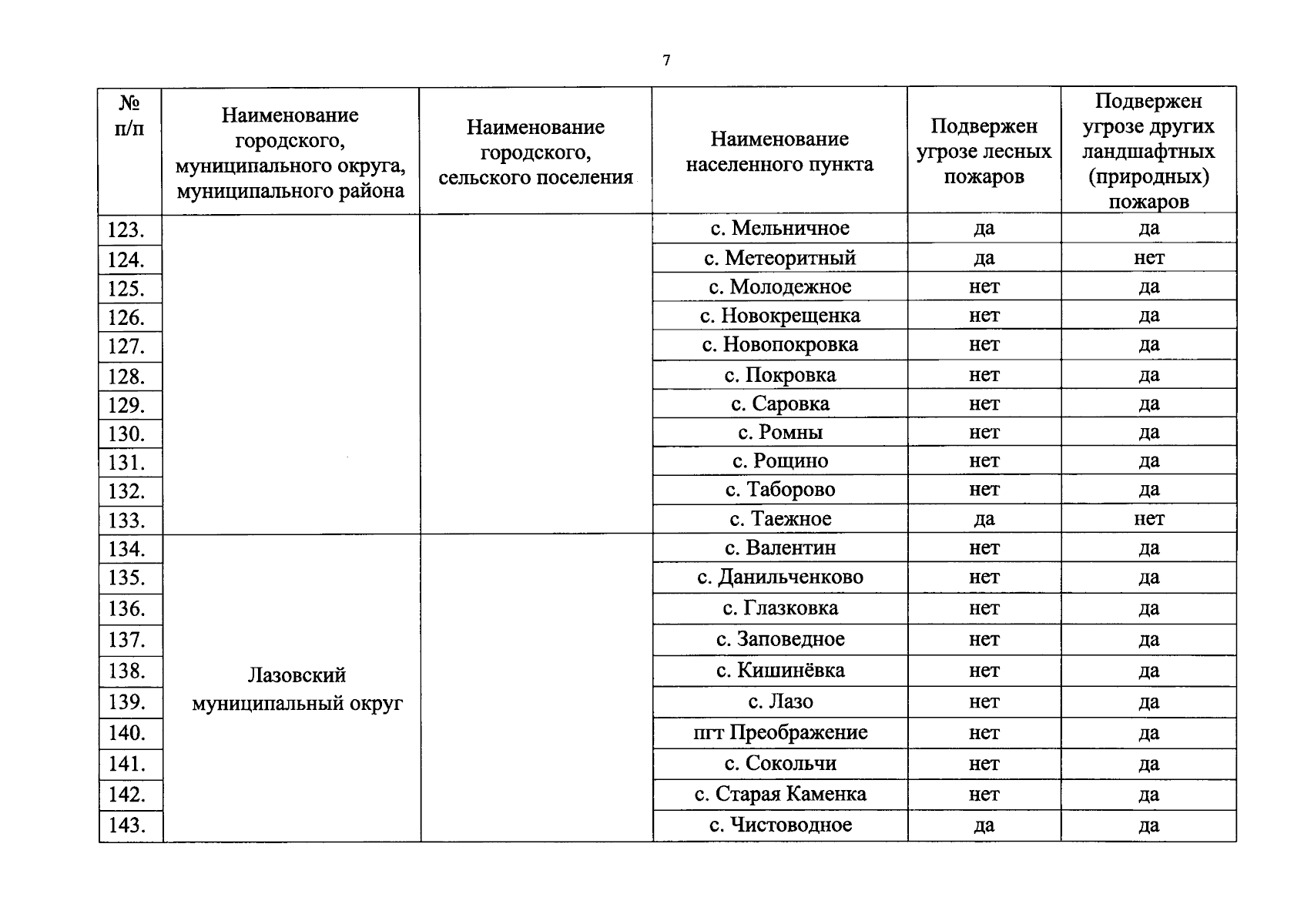 7

| № п/п | Наименование городского, муниципального округа, муниципального района | Наименование городского, сельского поселения | Наименование населенного пункта | Подвержен угрозе лесных пожаров | Подвержен угрозе других ландшафтных (природных) пожаров |
|---|---|---|---|---|---|
| 123. | | | с. Мельничное | да | да |
| 124. | | | с. Метеоритный | да | нет |
| 125. | | | с. Молодежное | нет | да |
| 126. | | | с. Новокрещенка | нет | да |
| 127. | | | с. Новопокровка | нет | да |
| 128. | | | с. Покровка | нет | да |
| 129. | | | с. Саровка | нет | да |
| 130. | | | с. Ромны | нет | да |
| 131. | | | с. Рощино | нет | да |
| 132. | | | с. Таборово | нет | да |
| 133. | | | с. Таежное | да | нет |
| 134. | Лазовский муниципальный округ | | с. Валентин | нет | да |
| 135. | | | с. Данильченково | нет | да |
| 136. | | | с. Глазковка | нет | да |
| 137. | | | с. Заповедное | нет | да |
| 138. | | | с. Кишинёвка | нет | да |
| 139. | | | с. Лазо | нет | да |
| 140. | | | пгт Преображение | нет | да |
| 141. | | | с. Сокольчи | нет | да |
| 142. | | | с. Старая Каменка | нет | да |
| 143. | | | с. Чистоводное | да | да |